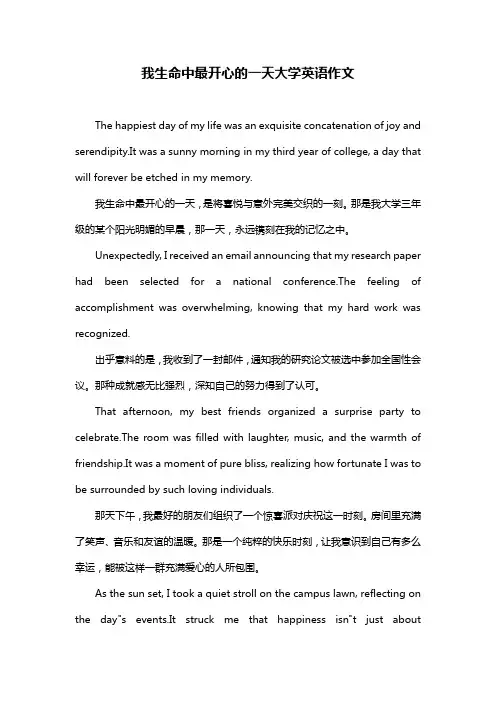 我生命中最开心的一天大学英语作文

The happiest day of my life was an exquisite concatenation of joy and serendipity.It was a sunny morning in my third year of college, a day that will forever be etched in my memory.

我生命中最开心的一天，是将喜悦与意外完美交织的一刻。那是我大学三年级的某个阳光明媚的早晨，那一天，永远镌刻在我的记忆之中。

Unexpectedly, I received an email announcing that my research paper had been selected for a national conference.The feeling of accomplishment was overwhelming, knowing that my hard work was recognized.

出乎意料的是，我收到了一封邮件，通知我的研究论文被选中参加全国性会议。那种成就感无比强烈，深知自己的努力得到了认可。

That afternoon, my best friends organized a surprise party to celebrate.The room was filled with laughter, music, and the warmth of friendship.It was a moment of pure bliss, realizing how fortunate I was to be surrounded by such loving individuals.

那天下午，我最好的朋友们组织了一个惊喜派对庆祝这一时刻。房间里充满了笑声、音乐和友谊的温暖。那是一个纯粹的快乐时刻，让我意识到自己有多么幸运，能被这样一群充满爱心的人所包围。

As the sun set, I took a quiet stroll on the campus lawn, reflecting on the day"s events.It struck me that happiness isn"t just about